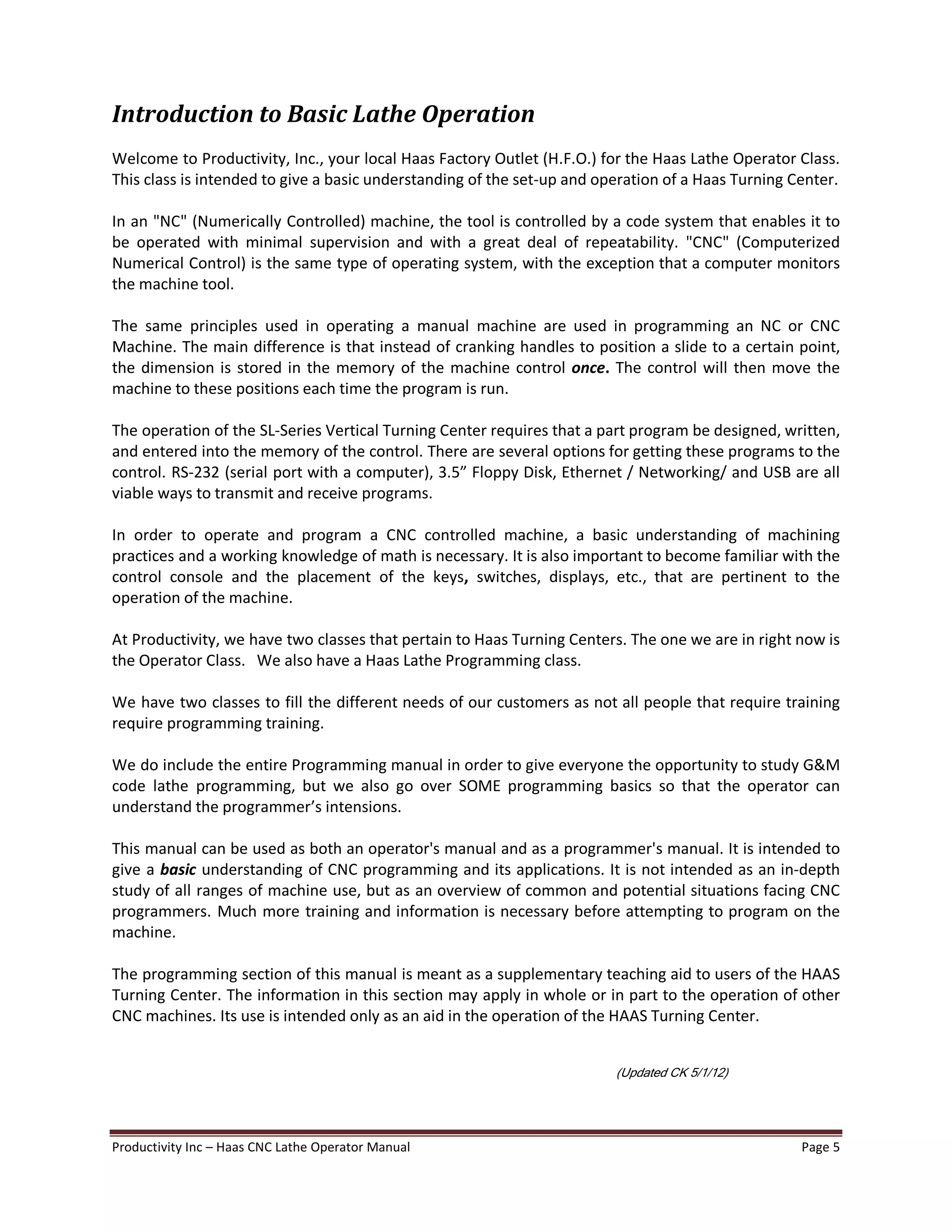 Introduction to Basic Lathe Operation

Welcome to Productivity, Inc., your local Haas Factory Outlet (H.F.O.) for the Haas Lathe Operator Class. This class is intended to give a basic understanding of the set-up and operation of a Haas Turning Center.

In an "NC" (Numerically Controlled) machine, the tool is controlled by a code system that enables it to be operated with minimal supervision and with a great deal of repeatability. "CNC" (Computerized Numerical Control) is the same type of operating system, with the exception that a computer monitors the machine tool.

The same principles used in operating a manual machine are used in programming an NC or CNC Machine. The main difference is that instead of cranking handles to position a slide to a certain point, the dimension is stored in the memory of the machine control once. The control will then move the machine to these positions each time the program is run.

The operation of the SL-Series Vertical Turning Center requires that a part program be designed, written, and entered into the memory of the control. There are several options for getting these programs to the control. RS-232 (serial port with a computer), 3.5” Floppy Disk, Ethernet / Networking/ and USB are all viable ways to transmit and receive programs.

In order to operate and program a CNC controlled machine, a basic understanding of machining practices and a working knowledge of math is necessary. It is also important to become familiar with the control console and the placement of the keys, switches, displays, etc., that are pertinent to the operation of the machine.

At Productivity, we have two classes that pertain to Haas Turning Centers. The one we are in right now is the Operator Class. We also have a Haas Lathe Programming class.

We have two classes to fill the different needs of our customers as not all people that require training require programming training.

We do include the entire Programming manual in order to give everyone the opportunity to study G&M code lathe programming, but we also go over SOME programming basics so that the operator can understand the programmer’s intensions.

This manual can be used as both an operator's manual and as a programmer's manual. It is intended to give a basic understanding of CNC programming and its applications. It is not intended as an in-depth study of all ranges of machine use, but as an overview of common and potential situations facing CNC programmers. Much more training and information is necessary before attempting to program on the machine.

The programming section of this manual is meant as a supplementary teaching aid to users of the HAAS Turning Center. The information in this section may apply in whole or in part to the operation of other CNC machines. Its use is intended only as an aid in the operation of the HAAS Turning Center.

(Updated CK 5/1/12)

Productivity Inc – Haas CNC Lathe Operator Manual Page 5